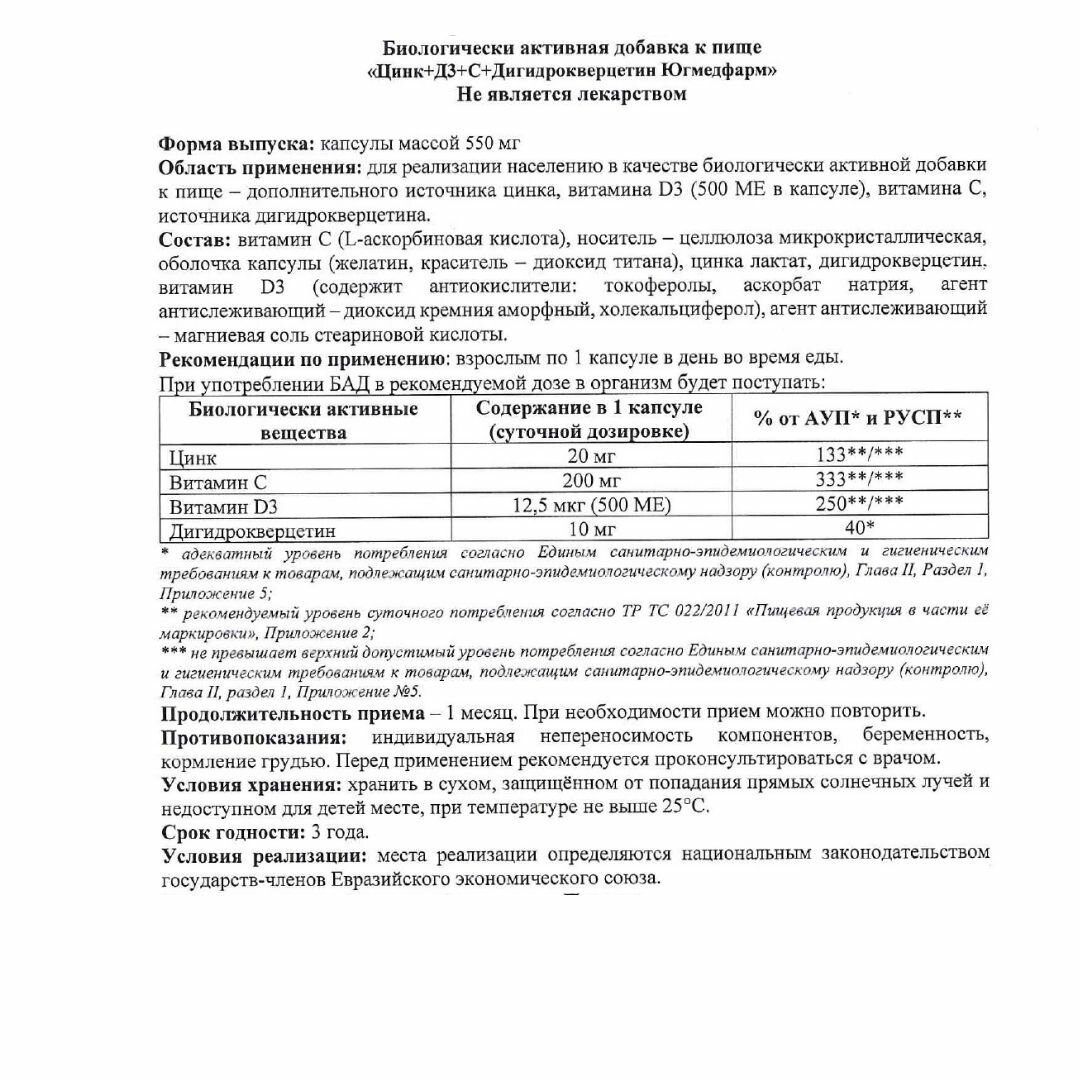 Биологически активная добавка к пище
«Цинк+Д3+С+Дигидрокверцетин Югмедфарм»
Не является лекарством

Форма выпуска: капсулы массой 550 мг
Область применения: для реализации населению в качестве биологически активной добавки к пище – дополнительного источника цинка, витамина D3 (500 МЕ в капсуле), витамина С, источника дигидрокверцетина.
Состав: витамин С (L-аскорбиновая кислота), носитель – целлюлоза микрокристаллическая, оболочка капсулы (желатин, краситель – диоксид титана), цинка лактат, дигидрокверцетин, витамин D3 (содержит антиокислители: токоферолы, аскорбат натрия, агент антислеживающий – диоксид кремния аморфный, холекальциферол), агент антислеживающий – магниевая соль стеариновой кислоты.
Рекомендации по применению: взрослым по 1 капсуле в день во время еды.
При употреблении БАД в рекомендуемой дозе в организм будет поступать:

| Биологически активные вещества | Содержание в 1 капсуле (суточной дозировке) | % от АУП* и РУСП** |
|---|---|---|
| Цинк | 20 мг | 133**/*** |
| Витамин С | 200 мг | 333**/*** |
| Витамин D3 | 12,5 мкг (500 МЕ) | 250**/*** |
| Дигидрокверцетин | 10 мг | 40* |

* адекватный уровень потребления согласно Единым санитарно-эпидемиологическим и гигиеническим требованиям к товарам, подлежащим санитарно-эпидемиологическому надзору (контролю), Глава II, Раздел 1, Приложение 5;
** рекомендуемый уровень суточного потребления согласно ТР ТС 022/2011 «Пищевая продукция в части её маркировки», Приложение 2;
*** не превышает верхний допустимый уровень потребления согласно Единым санитарно-эпидемиологическим и гигиеническим требованиям к товарам, подлежащим санитарно-эпидемиологическому надзору (контролю), Глава II, раздел 1, Приложение №5.
Продолжительность приема – 1 месяц. При необходимости прием можно повторить.
Противопоказания: индивидуальная непереносимость компонентов, беременность, кормление грудью. Перед применением рекомендуется проконсультироваться с врачом.
Условия хранения: хранить в сухом, защищённом от попадания прямых солнечных лучей и недоступном для детей месте, при температуре не выше 25°С.
Срок годности: 3 года.
Условия реализации: места реализации определяются национальным законодательством государств-членов Евразийского экономического союза.